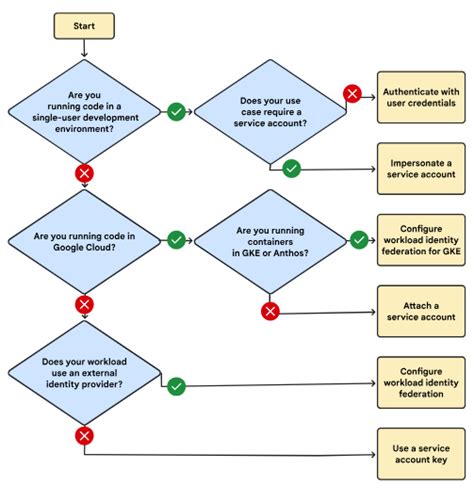 Start

Are you running code in a single-user development environment?

Does your use case require a service account?

Authenticate with user credentials

Impersonate a service account

Are you running code in Google Cloud?

Are you running containers in GKE or Anthos?

Configure workload identity federation for GKE

Attach a service account

Does your workload use an external identity provider?

Configure workload identity federation

Use a service account key